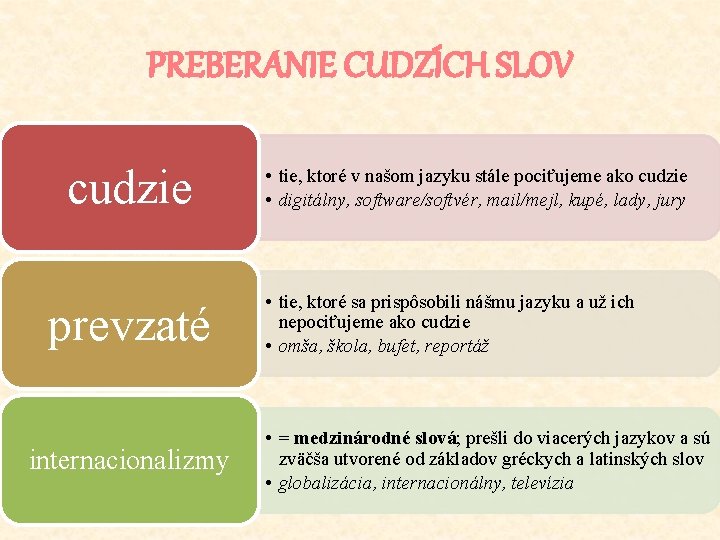 PREBERANIE CUDZÍCH SLOV

cudzie

• tie, ktoré v našom jazyku stále pociťujeme ako cudzie
• digitálny, software/softvér, mail/mejl, kupé, lady, jury

prevzaté

• tie, ktoré sa prispôsobili nášmu jazyku a už ich nepociťujeme ako cudzie
• omša, škola, bufet, reportáž

internacionalizmy

• = medzinárodné slová; prešli do viacerých jazykov a sú zväčša utvorené od základov gréckych a latinských slov
• globalizácia, internacionálny, televízia